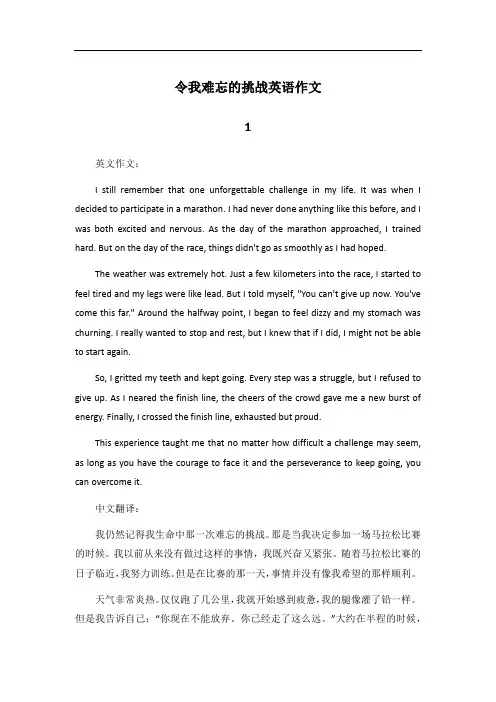 令我难忘的挑战英语作文

1

英文作文：

I still remember that one unforgettable challenge in my life. It was when I decided to participate in a marathon. I had never done anything like this before, and I was both excited and nervous. As the day of the marathon approached, I trained hard. But on the day of the race, things didn't go as smoothly as I had hoped.

The weather was extremely hot. Just a few kilometers into the race, I started to feel tired and my legs were like lead. But I told myself, "You can't give up now. You've come this far." Around the halfway point, I began to feel dizzy and my stomach was churning. I really wanted to stop and rest, but I knew that if I did, I might not be able to start again.

So, I gritted my teeth and kept going. Every step was a struggle, but I refused to give up. As I neared the finish line, the cheers of the crowd gave me a new burst of energy. Finally, I crossed the finish line, exhausted but proud.

This experience taught me that no matter how difficult a challenge may seem, as long as you have the courage to face it and the perseverance to keep going, you can overcome it.

中文翻译：

我仍然记得我生命中那一次难忘的挑战。那是当我决定参加一场马拉松比赛的时候。我以前从来没有做过这样的事情，我既兴奋又紧张。随着马拉松比赛的日子临近，我努力训练。但是在比赛的那一天，事情并没有像我希望的那样顺利。

天气非常炎热。仅仅跑了几公里，我就开始感到疲惫，我的腿像灌了铅一样。但是我告诉自己："你现在不能放弃。你已经走了这么远。"大约在半程的时候，